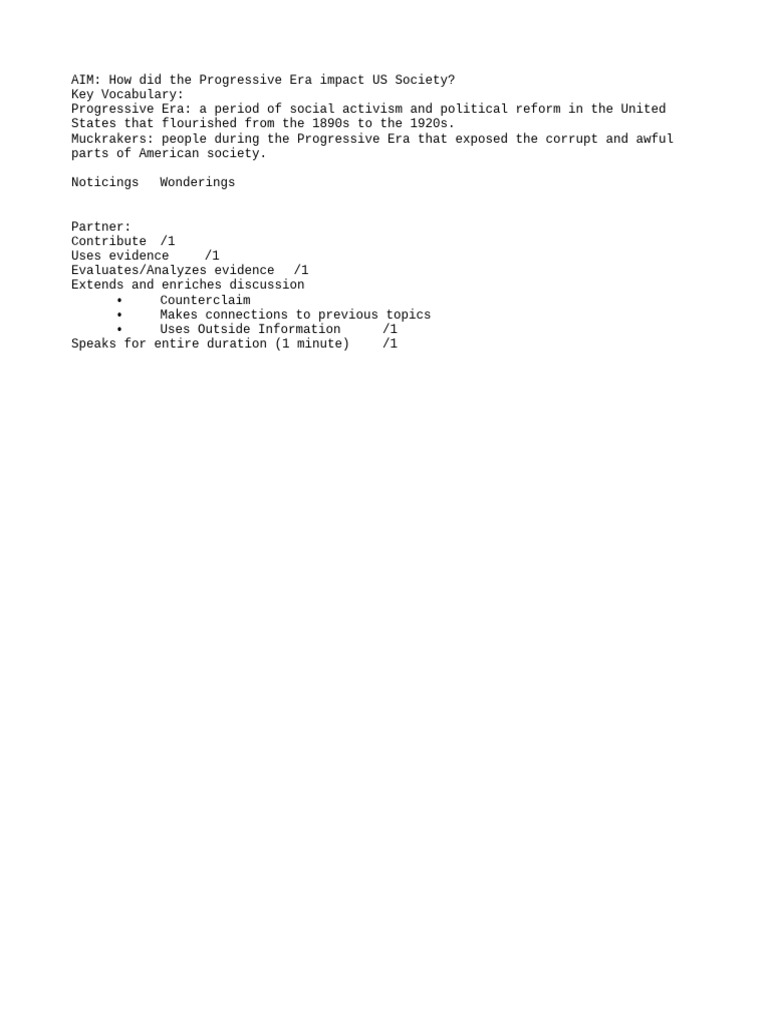 AIM: How did the Progressive Era impact US Society?
Key Vocabulary:
Progressive Era: a period of social activism and political reform in the United States that flourished from the 1890s to the 1920s.
Muckrakers: people during the Progressive Era that exposed the corrupt and awful parts of American society.

Noticings Wonderings

Partner:
Contribute /1
Uses evidence /1
Evaluates/Analyzes evidence /1
Extends and enriches discussion
• Counterclaim
• Makes connections to previous topics
• Uses Outside Information /1
Speaks for entire duration (1 minute) /1